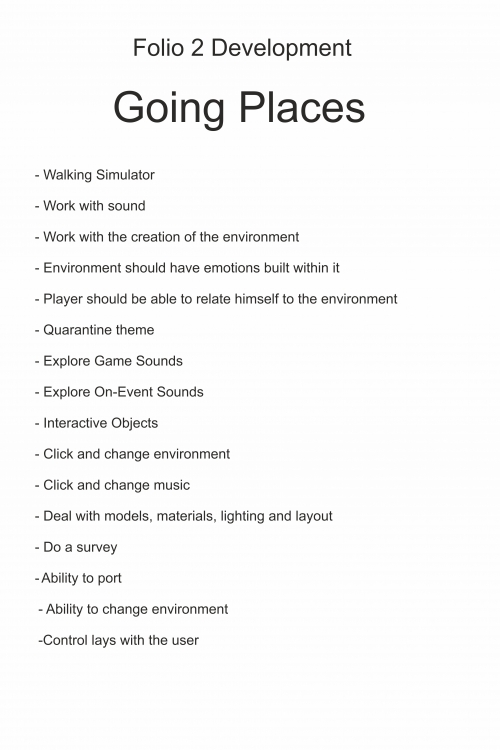 Folio 2 Development

Going Places

- Walking Simulator

- Work with sound

- Work with the creation of the environment

- Environment should have emotions built within it

- Player should be able to relate himself to the environment

- Quarantine theme

- Explore Game Sounds

- Explore On-Event Sounds

- Interactive Objects

- Click and change environment

- Click and change music

- Deal with models, materials, lighting and layout

- Do a survey

-Ability to port

- Ability to change environment

-Control lays with the user